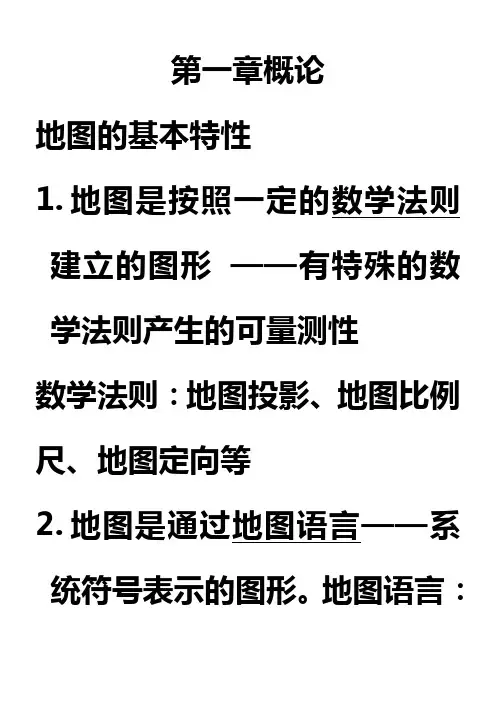 第一章概论

地图的基本特性

1. 地图是按照一定的数学法则建立的图形 ——有特殊的数学法则产生的可量测性

数学法则：地图投影、地图比例尺、地图定向等

2. 地图是通过地图语言——系统符号表示的图形。地图语言：